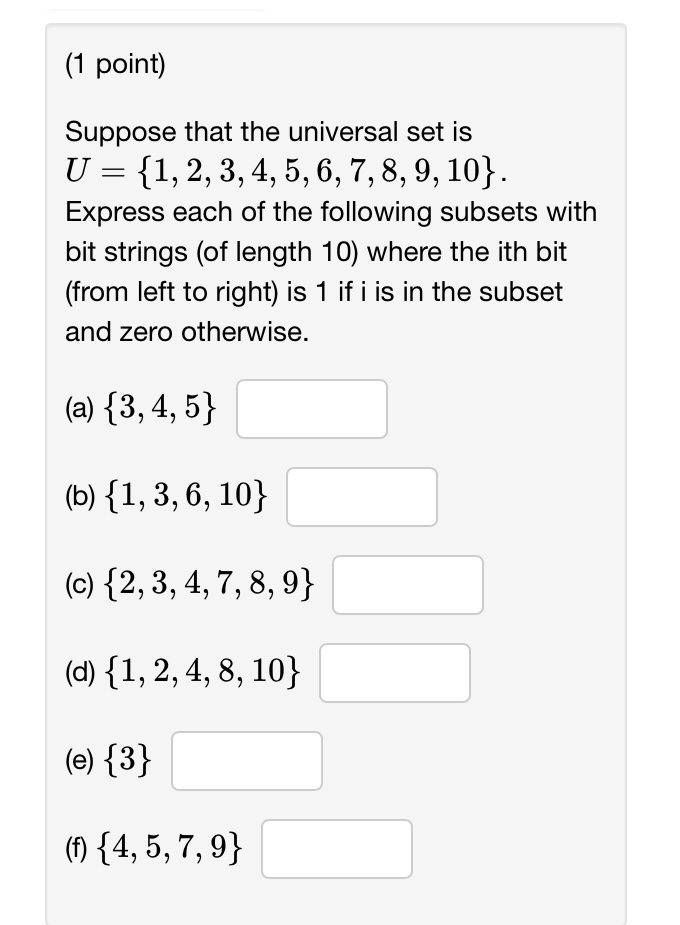 (1 point)

Suppose that the universal set is $U = \{1, 2, 3, 4, 5, 6, 7, 8, 9, 10\}$. Express each of the following subsets with bit strings (of length 10) where the ith bit (from left to right) is 1 if i is in the subset and zero otherwise.

(a) $\{3, 4, 5\}$

(b) $\{1, 3, 6, 10\}$

(c) $\{2, 3, 4, 7, 8, 9\}$

(d) $\{1, 2, 4, 8, 10\}$

(e) $\{3\}$

(f) $\{4, 5, 7, 9\}$